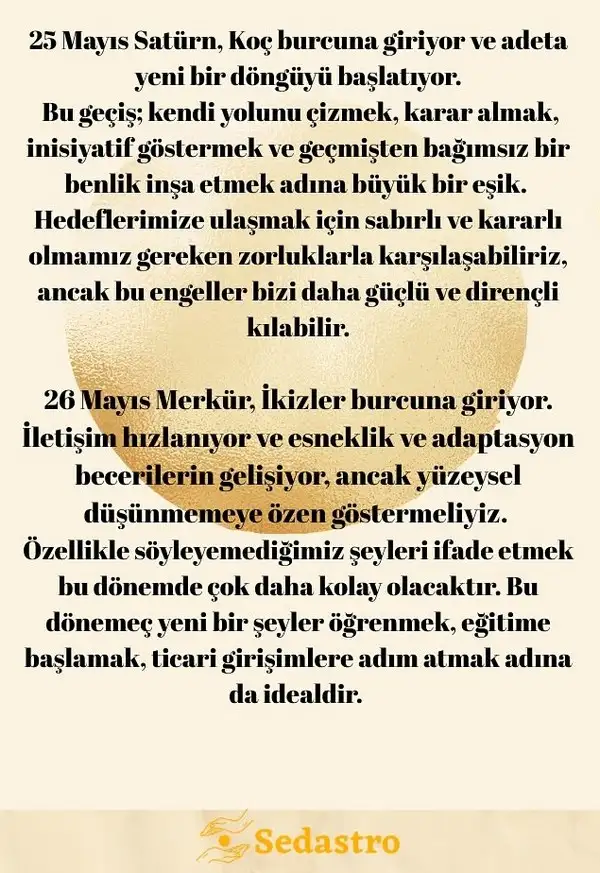 25 Mayıs Satürn, Koç burcuna giriyor ve adeta yeni bir döngüyü başlatıyor.
Bu geçiş; kendi yolunu çizmek, karar almak, inisiyatif göstermek ve geçmişten bağımsız bir benlik inşa etmek adına büyük bir eşik. Hedeflerimize ulaşmak için sabırlı ve kararlı olmamız gereken zorluklarla karşılaşabiliriz, ancak bu engeller bizi daha güçlü ve dirençli kılabilir.

26 Mayıs Merkür, İkizler burcuna giriyor. İletişim hızlanıyor ve esneklik ve adaptasyon becerilerin gelişiyor, ancak yüzeysel düşünmemeye özen göstermeliyiz. Özellikle söyleyemediğimiz şeyleri ifade etmek bu dönemde çok daha kolay olacaktır. Bu dönemeç yeni bir şeyler öğrenmek, eğitime başlamak, ticari girişimlere adım atmak adına da idealdir.

Sedastro